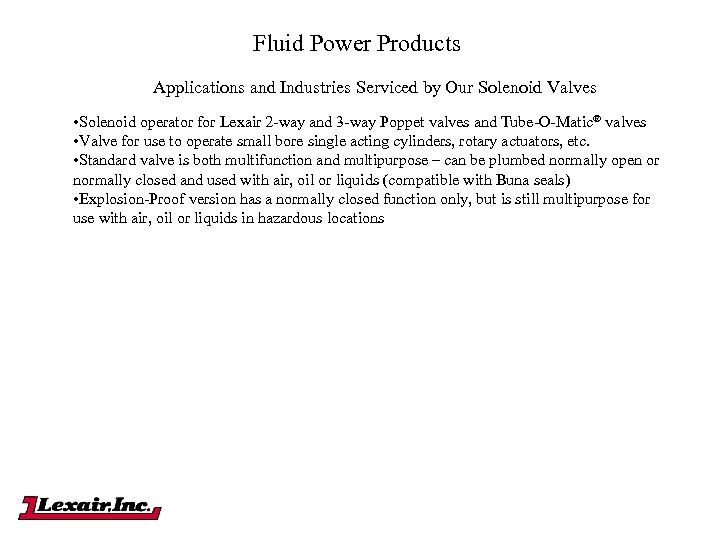 Fluid Power Products

Applications and Industries Serviced by Our Solenoid Valves

•Solenoid operator for Lexair 2-way and 3-way Poppet valves and Tube-O-Matic® valves
•Valve for use to operate small bore single acting cylinders, rotary actuators, etc.
•Standard valve is both multifunction and multipurpose – can be plumbed normally open or normally closed and used with air, oil or liquids (compatible with Buna seals)
•Explosion-Proof version has a normally closed function only, but is still multipurpose for use with air, oil or liquids in hazardous locations

Lexair, Inc.